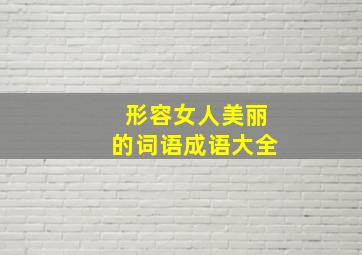 形容女人美丽
的词语成语大全